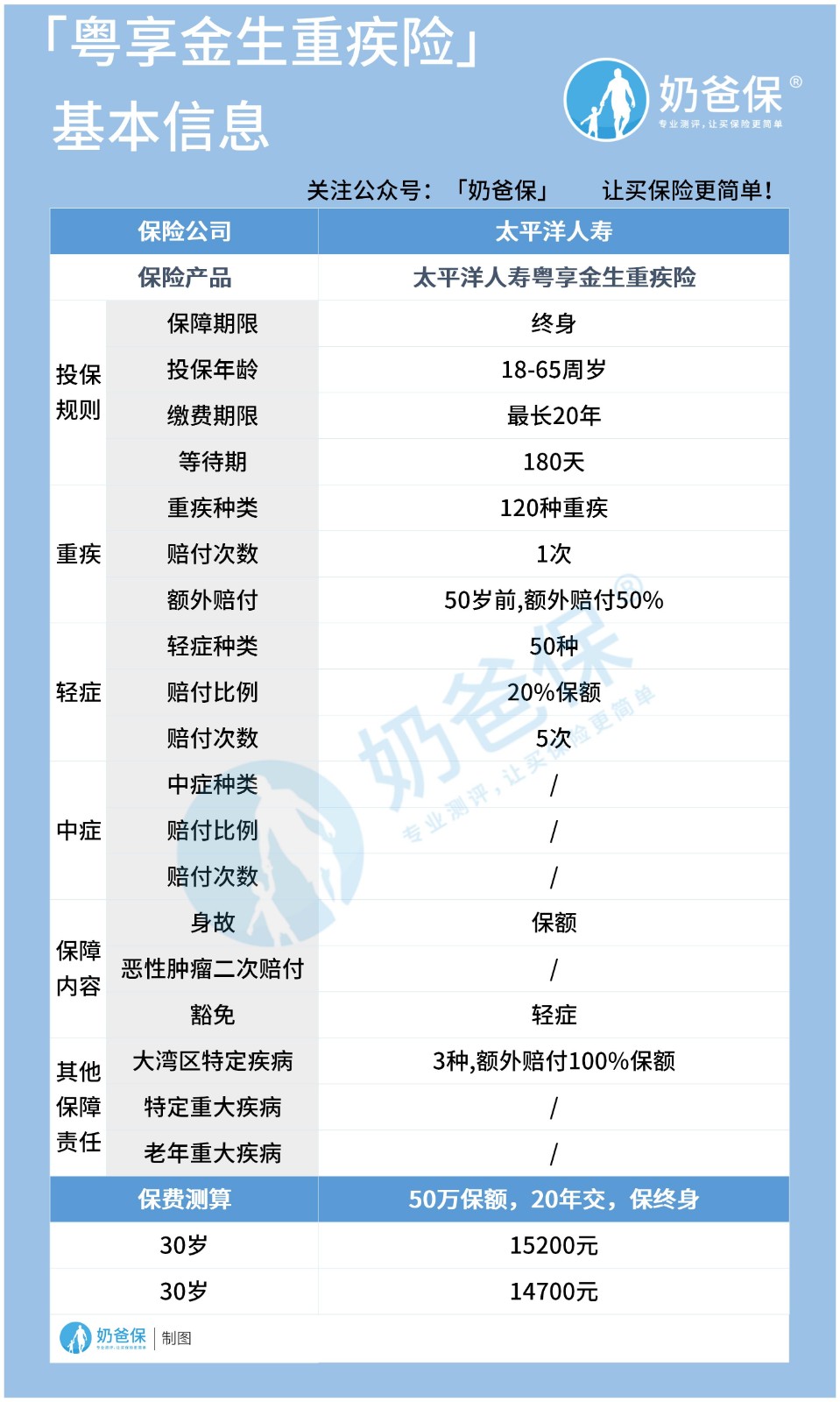 「粤享金生重疾险」
基本信息

奶爸保®
专业测评，让买保险更简单

关注公众号：「奶爸保」 让买保险更简单！

| 保险公司 | | 太平洋人寿 |
|---|---|---|
| 保险产品 | | 太平洋人寿粤享金生重疾险 |
| 投保规则 | 保障期限 | 终身 |
| | 投保年龄 | 18-65周岁 |
| | 缴费期限 | 最长20年 |
| | 等待期 | 180天 |
| 重疾 | 重疾种类 | 120种重疾 |
| | 赔付次数 | 1次 |
| | 额外赔付 | 50岁前,额外赔付50% |
| 轻症 | 轻症种类 | 50种 |
| | 赔付比例 | 20%保额 |
| | 赔付次数 | 5次 |
| 中症 | 中症种类 | / |
| | 赔付比例 | / |
| | 赔付次数 | / |
| 保障内容 | 身故 | 保额 |
| | 恶性肿瘤二次赔付 | / |
| | 豁免 | 轻症 |
| 其他保障责任 | 大湾区特定疾病 | 3种,额外赔付100%保额 |
| | 特定重大疾病 | / |
| | 老年重大疾病 | / |
| 保费测算 | | 50万保额，20年交，保终身 |
| 30岁 | | 15200元 |
| 30岁 | | 14700元 |

奶爸保®
专业测评，让买保险更简单

奶爸保 | 制图